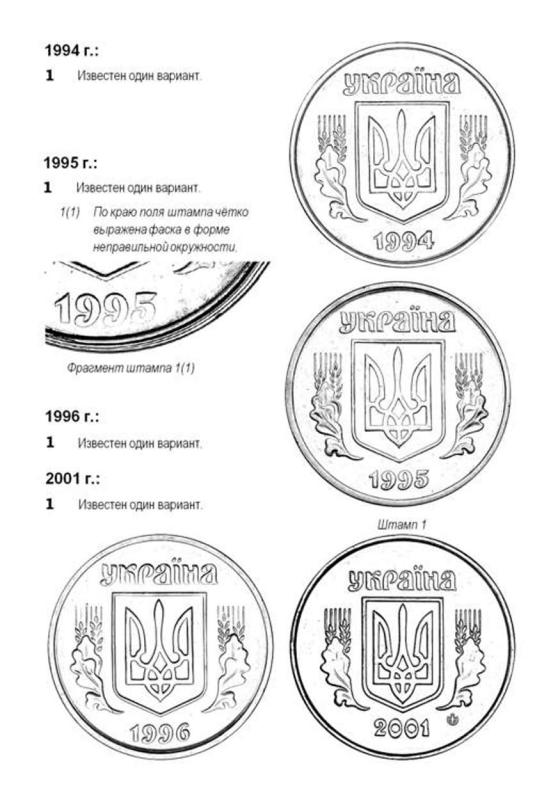 1994 г.:

1 Известен один вариант.

УКРАЇНА

1994

1995 г.:

1 Известен один вариант.

1(1) По краю поля штампа чётко выражена фаска в форме неправильной окружности.

1995

Фрагмент штампа 1(1)

УКРАЇНА

1995

1996 г.:

1 Известен один вариант.

2001 г.:

1 Известен один вариант.

Штамп 1

УКРАЇНА

1996

УКРАЇНА

2001